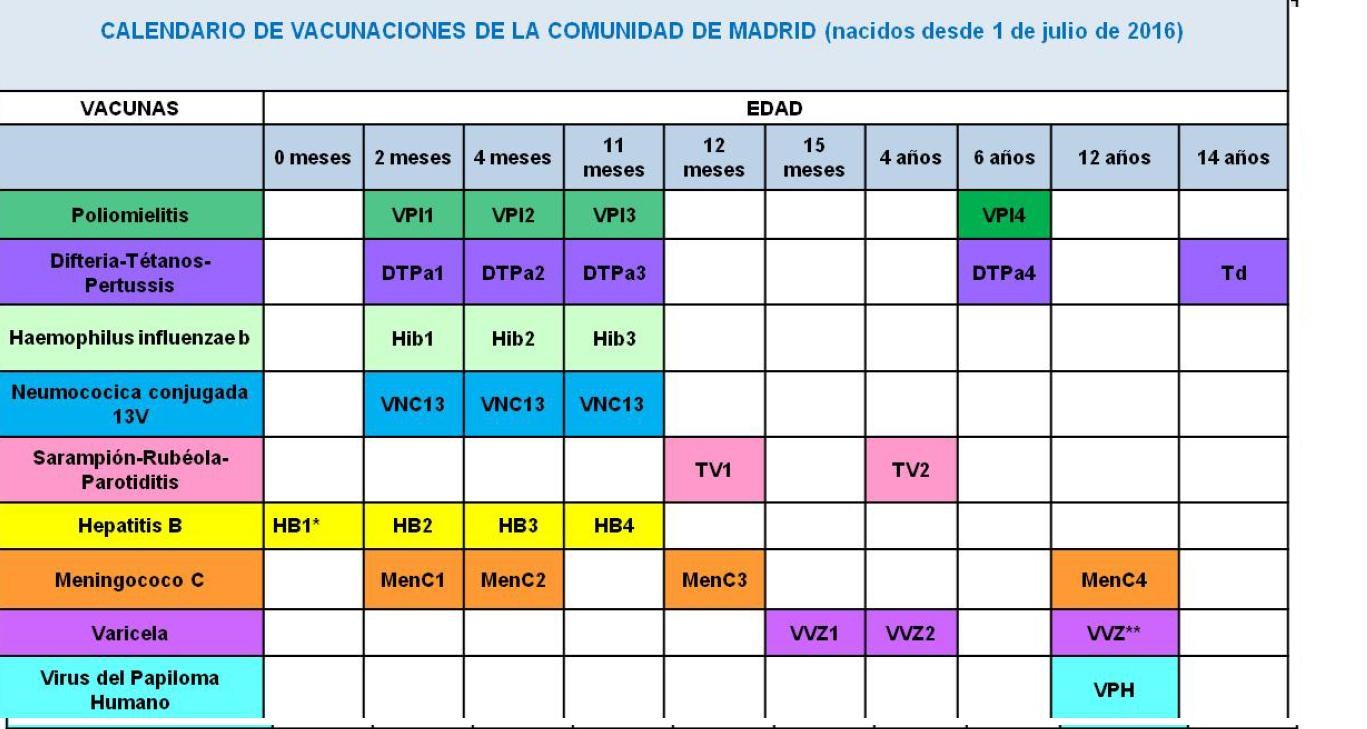 CALENDARIO DE VACUNACIONES DE LA COMUNIDAD DE MADRID (nacidos desde 1 de julio de 2016)

| VACUNAS | EDAD | | | | | | | | | |
|---|---|---|---|---|---|---|---|---|---|---|
| | 0 meses | 2 meses | 4 meses | 11 meses | 12 meses | 15 meses | 4 años | 6 años | 12 años | 14 años |
| Poliomielitis | | VPI1 | VPI2 | VPI3 | | | | VPI4 | | |
| Difteria-Tétanos-Pertussis | | DTPa1 | DTPa2 | DTPa3 | | | | DTPa4 | | Td |
| Haemophilus influenzae b | | Hib1 | Hib2 | Hib3 | | | | | | |
| Neumococica conjugada 13V | | VNC13 | VNC13 | VNC13 | | | | | | |
| Sarampión-Rubéola-Parotiditis | | | | | TV1 | | TV2 | | | |
| Hepatitis B | HB1* | HB2 | HB3 | HB4 | | | | | | |
| Meningococo C | | MenC1 | MenC2 | | MenC3 | | | | MenC4 | |
| Varicela | | | | | | VVZ1 | VVZ2 | | VVZ** | |
| Virus del Papiloma Humano | | | | | | | | | VPH | |